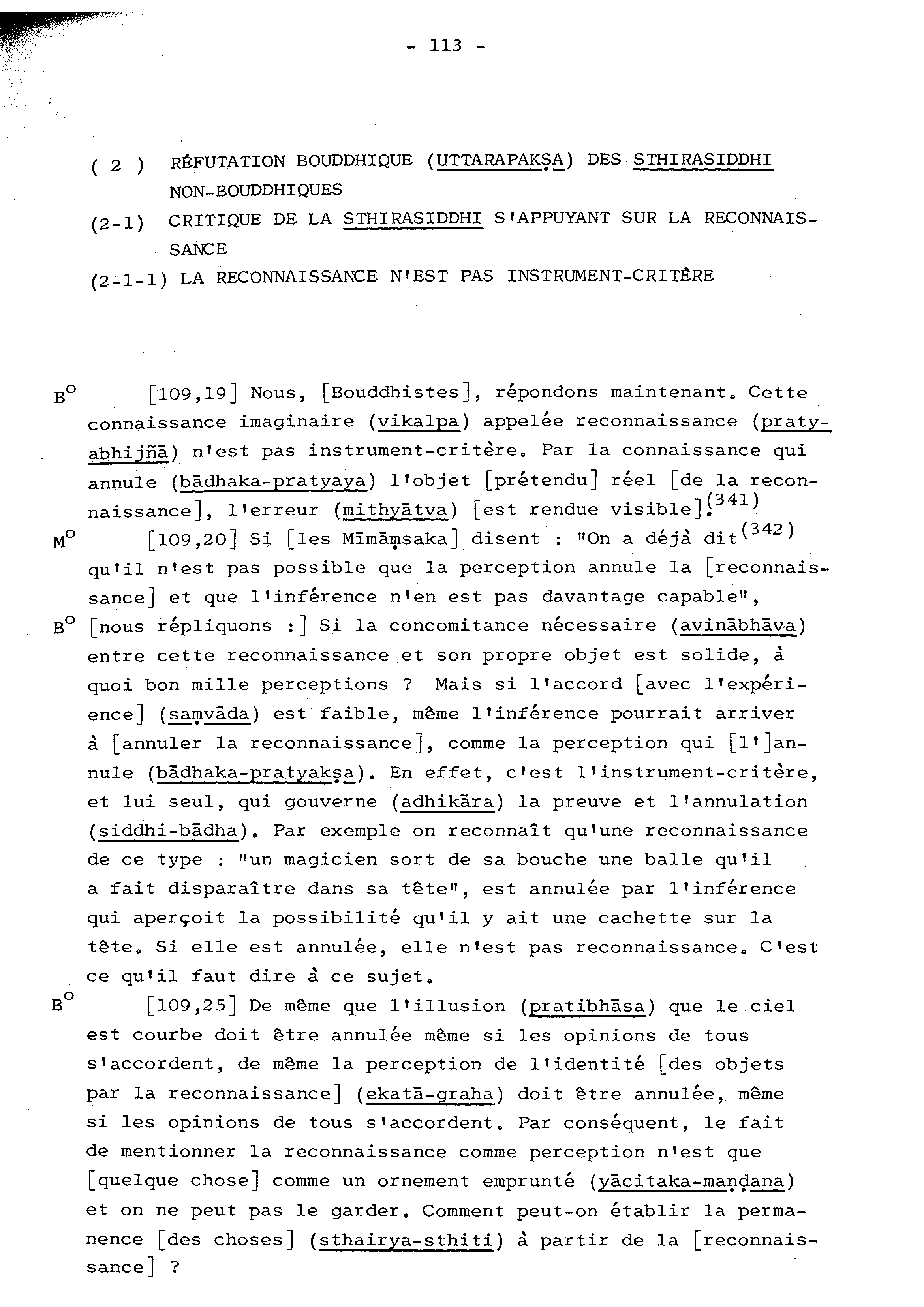 - 113 -

( 2 ) RÉFUTATION BOUDDHIQUE (UTTARAPAKṢA) DES STHIRASIDDHI NON-BOUDDHIQUES

(2-1) CRITIQUE DE LA STHIRASIDDHI S'APPUYANT SUR LA RECONNAISSANCE

(2-1-1) LA RECONNAISSANCE N'EST PAS INSTRUMENT-CRITÈRE

B° [109,19] Nous, [Bouddhistes], répondons maintenant. Cette connaissance imaginaire (vikalpa) appelée reconnaissance (pratyabhijñā) n'est pas instrument-critère. Par la connaissance qui annule (bādhaka-pratyaya) l'objet [prétendu] réel [de la reconnaissance], l'erreur (mithyātva) [est rendue visible].$^{(341)}$

M° [109,20] Si [les Mīmāṃsaka] disent : "On a déjà dit$^{(342)}$ qu'il n'est pas possible que la perception annule la [reconnaissance] et que l'inférence n'en est pas davantage capable",

B° [nous répliquons :] Si la concomitance nécessaire (avinābhāva) entre cette reconnaissance et son propre objet est solide, à quoi bon mille perceptions ? Mais si l'accord [avec l'expérience] (saṃvāda) est faible, même l'inférence pourrait arriver à [annuler la reconnaissance], comme la perception qui [l']annule (bādhaka-pratyakṣa). En effet, c'est l'instrument-critère, et lui seul, qui gouverne (adhikāra) la preuve et l'annulation (siddhi-bādha). Par exemple on reconnaît qu'une reconnaissance de ce type : "un magicien sort de sa bouche une balle qu'il a fait disparaître dans sa tête", est annulée par l'inférence qui aperçoit la possibilité qu'il y ait une cachette sur la tête. Si elle est annulée, elle n'est pas reconnaissance. C'est ce qu'il faut dire à ce sujet.

B° [109,25] De même que l'illusion (pratibhāsa) que le ciel est courbe doit être annulée même si les opinions de tous s'accordent, de même la perception de l'identité [des objets par la reconnaissance] (ekatā-graha) doit être annulée, même si les opinions de tous s'accordent. Par conséquent, le fait de mentionner la reconnaissance comme perception n'est que [quelque chose] comme un ornement emprunté (yācitaka-maṇḍana) et on ne peut pas le garder. Comment peut-on établir la permanence [des choses] (sthairya-sthiti) à partir de la [reconnaissance] ?